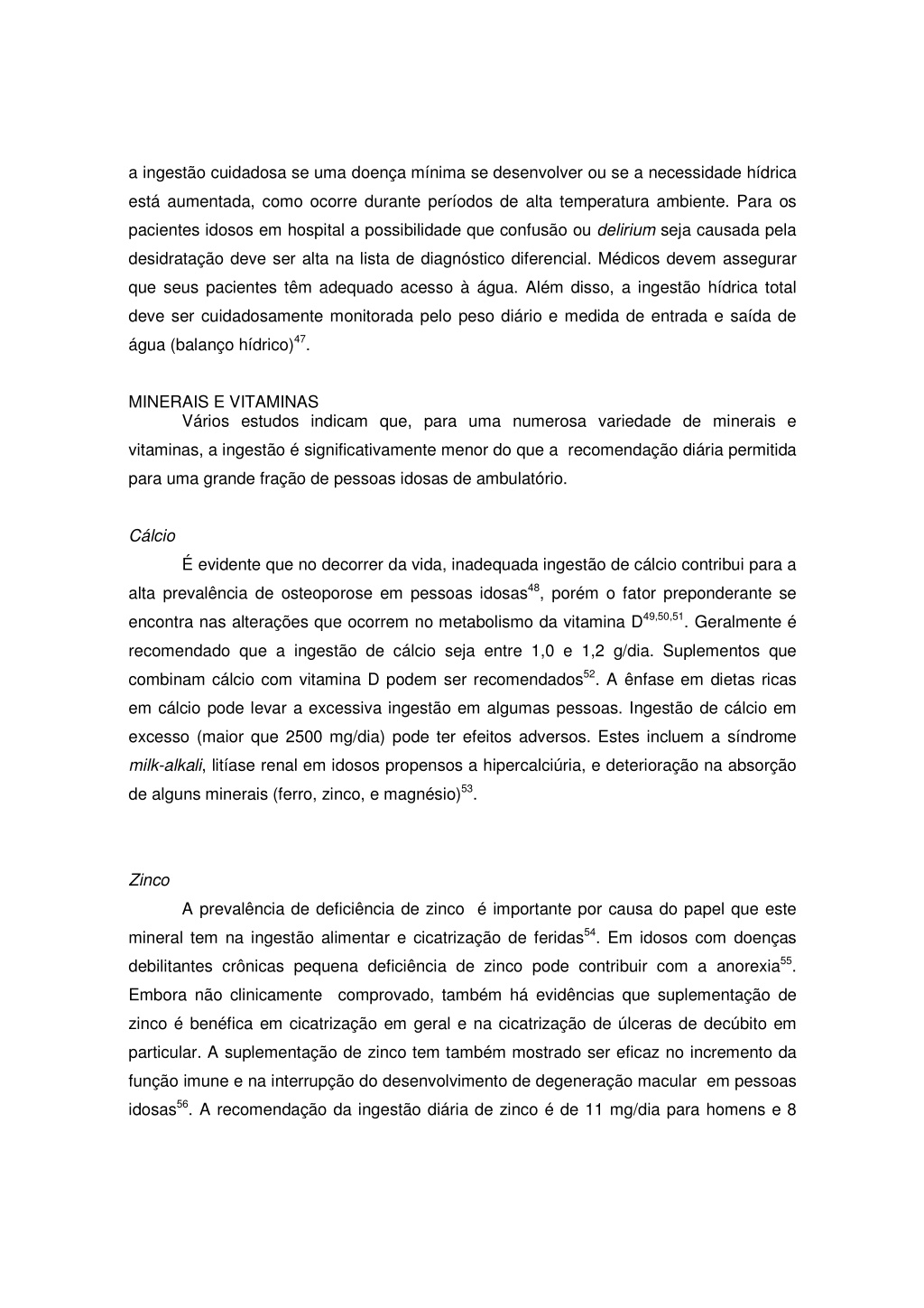 a ingestão cuidadosa se uma doença mínima se desenvolver ou se a necessidade hídrica está aumentada, como ocorre durante períodos de alta temperatura ambiente. Para os pacientes idosos em hospital a possibilidade que confusão ou delirium seja causada pela desidratação deve ser alta na lista de diagnóstico diferencial. Médicos devem assegurar que seus pacientes têm adequado acesso à água. Além disso, a ingestão hídrica total deve ser cuidadosamente monitorada pelo peso diário e medida de entrada e saída de água (balanço hídrico)$^{47}$.

MINERAIS E VITAMINAS
Vários estudos indicam que, para uma numerosa variedade de minerais e vitaminas, a ingestão é significativamente menor do que a recomendação diária permitida para uma grande fração de pessoas idosas de ambulatório.

Cálcio
É evidente que no decorrer da vida, inadequada ingestão de cálcio contribui para a alta prevalência de osteoporose em pessoas idosas$^{48}$, porém o fator preponderante se encontra nas alterações que ocorrem no metabolismo da vitamina D$^{49,50,51}$. Geralmente é recomendado que a ingestão de cálcio seja entre 1,0 e 1,2 g/dia. Suplementos que combinam cálcio com vitamina D podem ser recomendados$^{52}$. A ênfase em dietas ricas em cálcio pode levar a excessiva ingestão em algumas pessoas. Ingestão de cálcio em excesso (maior que 2500 mg/dia) pode ter efeitos adversos. Estes incluem a síndrome milk-alkali, litíase renal em idosos propensos a hipercalciúria, e deterioração na absorção de alguns minerais (ferro, zinco, e magnésio)$^{53}$.

Zinco
A prevalência de deficiência de zinco é importante por causa do papel que este mineral tem na ingestão alimentar e cicatrização de feridas$^{54}$. Em idosos com doenças debilitantes crônicas pequena deficiência de zinco pode contribuir com a anorexia$^{55}$. Embora não clinicamente comprovado, também há evidências que suplementação de zinco é benéfica em cicatrização em geral e na cicatrização de úlceras de decúbito em particular. A suplementação de zinco tem também mostrado ser eficaz no incremento da função imune e na interrupção do desenvolvimento de degeneração macular em pessoas idosas$^{56}$. A recomendação da ingestão diária de zinco é de 11 mg/dia para homens e 8